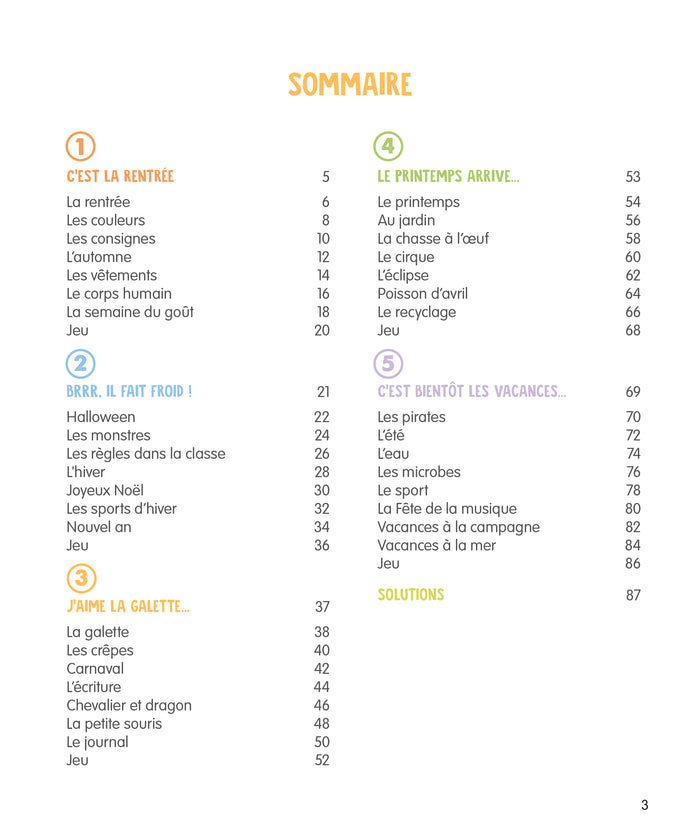 SOMMAIRE

1

C'EST LA RENTRÉE 5

La rentrée 6
Les couleurs 8
Les consignes 10
L'automne 12
Les vêtements 14
Le corps humain 16
La semaine du goût 18
Jeu 20

2

BRRR, IL FAIT FROID ! 21

Halloween 22
Les monstres 24
Les règles dans la classe 26
L'hiver 28
Joyeux Noël 30
Les sports d'hiver 32
Nouvel an 34
Jeu 36

3

J'AIME LA GALETTE... 37

La galette 38
Les crêpes 40
Carnaval 42
L'écriture 44
Chevalier et dragon 46
La petite souris 48
Le journal 50
Jeu 52

4

LE PRINTEMPS ARRIVE... 53

Le printemps 54
Au jardin 56
La chasse à l'œuf 58
Le cirque 60
L'éclipse 62
Poisson d'avril 64
Le recyclage 66
Jeu 68

5

C'EST BIENTÔT LES VACANCES... 69

Les pirates 70
L'été 72
L'eau 74
Les microbes 76
Le sport 78
La Fête de la musique 80
Vacances à la campagne 82
Vacances à la mer 84
Jeu 86

SOLUTIONS 87

3